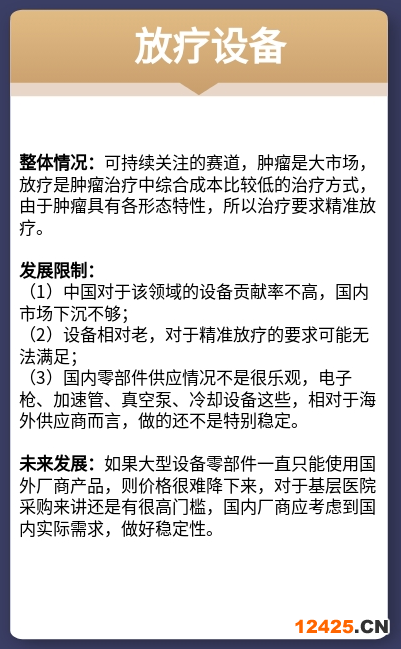 放疗设备

整体情况：可持续关注的赛道，肿瘤是大市场，放疗是肿瘤治疗中综合成本比较低的治疗方式，由于肿瘤具有各形态特性，所以治疗要求精准放疗。

发展限制：
（1）中国对于该领域的设备贡献率不高，国内市场下沉不够；
（2）设备相对老，对于精准放疗的要求可能无法满足；
（3）国内零部件供应情况不是很乐观，电子枪、加速管、真空泵、冷却设备这些，相对于海外供应商而言，做的还不是特别稳定。

未来发展：如果大型设备零部件一直只能使用国外厂商产品，则价格很难降下来，对于基层医院采购来讲还是有很高门槛，国内厂商应考虑到国内实际需求，做好稳定性。

12425.CN